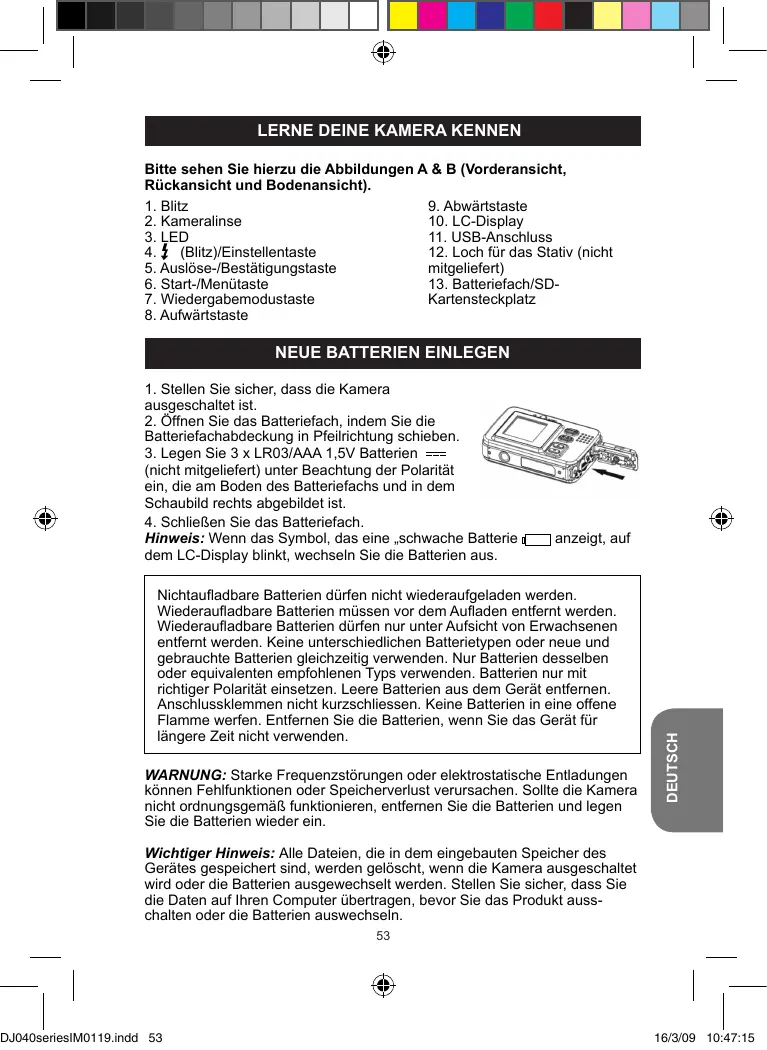 LERNE DEINE KAMERA KENNEN

Bitte sehen Sie hierzu die Abbildungen A & B (Vorderansicht, Rückansicht und Bodenansicht).

1. Blitz
2. Kameralinse
3. LED
4. (Blitz)/Einstellentaste
5. Auslöse-/Bestätigungstaste
6. Start-/Menütaste
7. Wiedergabemodustaste
8. Aufwärtstaste

9. Abwärtstaste
10. LC-Display
11. USB-Anschluss
12. Loch für das Stativ (nicht mitgeliefert)
13. Batteriefach/SD-Kartensteckplatz

NEUE BATTERIEN EINLEGEN

1. Stellen Sie sicher, dass die Kamera ausgeschaltet ist.
2. Öffnen Sie das Batteriefach, indem Sie die Batteriefachabdeckung in Pfeilrichtung schieben.
3. Legen Sie 3 x LR03/AAA 1,5V Batterien (nicht mitgeliefert) unter Beachtung der Polarität ein, die am Boden des Batteriefachs und in dem Schaubild rechts abgebildet ist.
4. Schließen Sie das Batteriefach.
Hinweis: Wenn das Symbol, das eine „schwache Batterie anzeigt, auf dem LC-Display blinkt, wechseln Sie die Batterien aus.

Nichtaufladbare Batterien dürfen nicht wiederaufgeladen werden. Wiederaufladbare Batterien müssen vor dem Aufladen entfernt werden. Wiederaufladbare Batterien dürfen nur unter Aufsicht von Erwachsenen entfernt werden. Keine unterschiedlichen Batterietypen oder neue und gebrauchte Batterien gleichzeitig verwenden. Nur Batterien desselben oder equivalenten empfohlenen Typs verwenden. Batterien nur mit richtiger Polarität einsetzen. Leere Batterien aus dem Gerät entfernen. Anschlussklemmen nicht kurzschliessen. Keine Batterien in eine offene Flamme werfen. Entfernen Sie die Batterien, wenn Sie das Gerät für längere Zeit nicht verwenden.

WARNUNG: Starke Frequenzstörungen oder elektrostatische Entladungen können Fehlfunktionen oder Speicherverlust verursachen. Sollte die Kamera nicht ordnungsgemäß funktionieren, entfernen Sie die Batterien und legen Sie die Batterien wieder ein.

Wichtiger Hinweis: Alle Dateien, die in dem eingebauten Speicher des Gerätes gespeichert sind, werden gelöscht, wenn die Kamera ausgeschaltet wird oder die Batterien ausgewechselt werden. Stellen Sie sicher, dass Sie die Daten auf Ihren Computer übertragen, bevor Sie das Produkt ausschalten oder die Batterien auswechseln.

DEUTSCH

53

DJ040seriesIM0119.indd 53 16/3/09 10:47:15